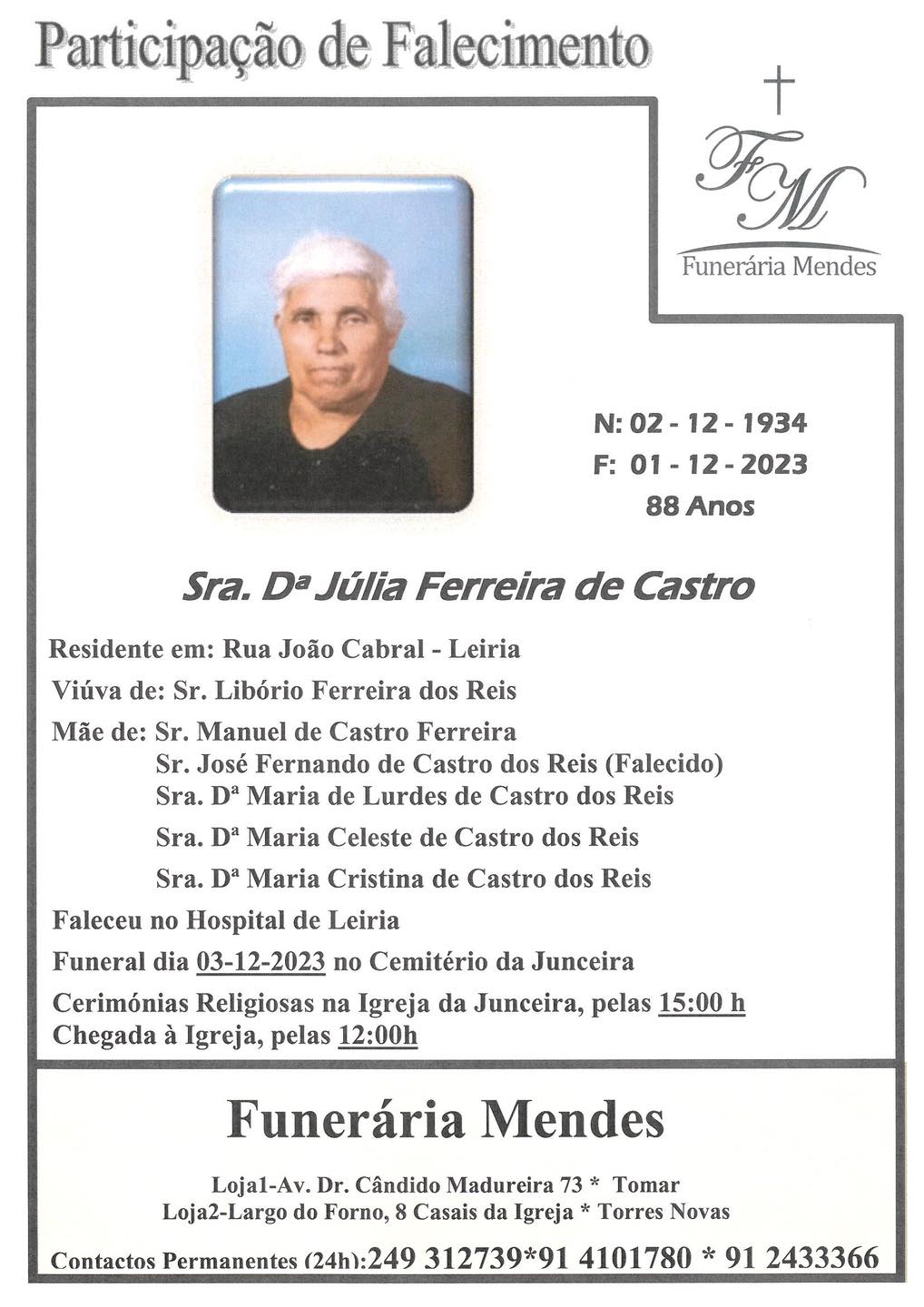 Participação de Falecimento

FM
Funerária Mendes

N: 02 - 12 - 1934
F: 01 - 12 - 2023
88 Anos

Sra. Dª Júlia Ferreira de Castro

Residente em: Rua João Cabral - Leiria

Viúva de: Sr. Libório Ferreira dos Reis

Mãe de: Sr. Manuel de Castro Ferreira
Sr. José Fernando de Castro dos Reis (Falecido)
Sra. Dª Maria de Lurdes de Castro dos Reis
Sra. Dª Maria Celeste de Castro dos Reis
Sra. Dª Maria Cristina de Castro dos Reis

Faleceu no Hospital de Leiria

Funeral dia 03-12-2023 no Cemitério da Junceira

Cerimónias Religiosas na Igreja da Junceira, pelas 15:00 h
Chegada à Igreja, pelas 12:00h

Funerária Mendes

Loja1-Av. Dr. Cândido Madureira 73 * Tomar
Loja2-Largo do Forno, 8 Casais da Igreja * Torres Novas

Contactos Permanentes (24h):249 312739*91 4101780 * 91 2433366